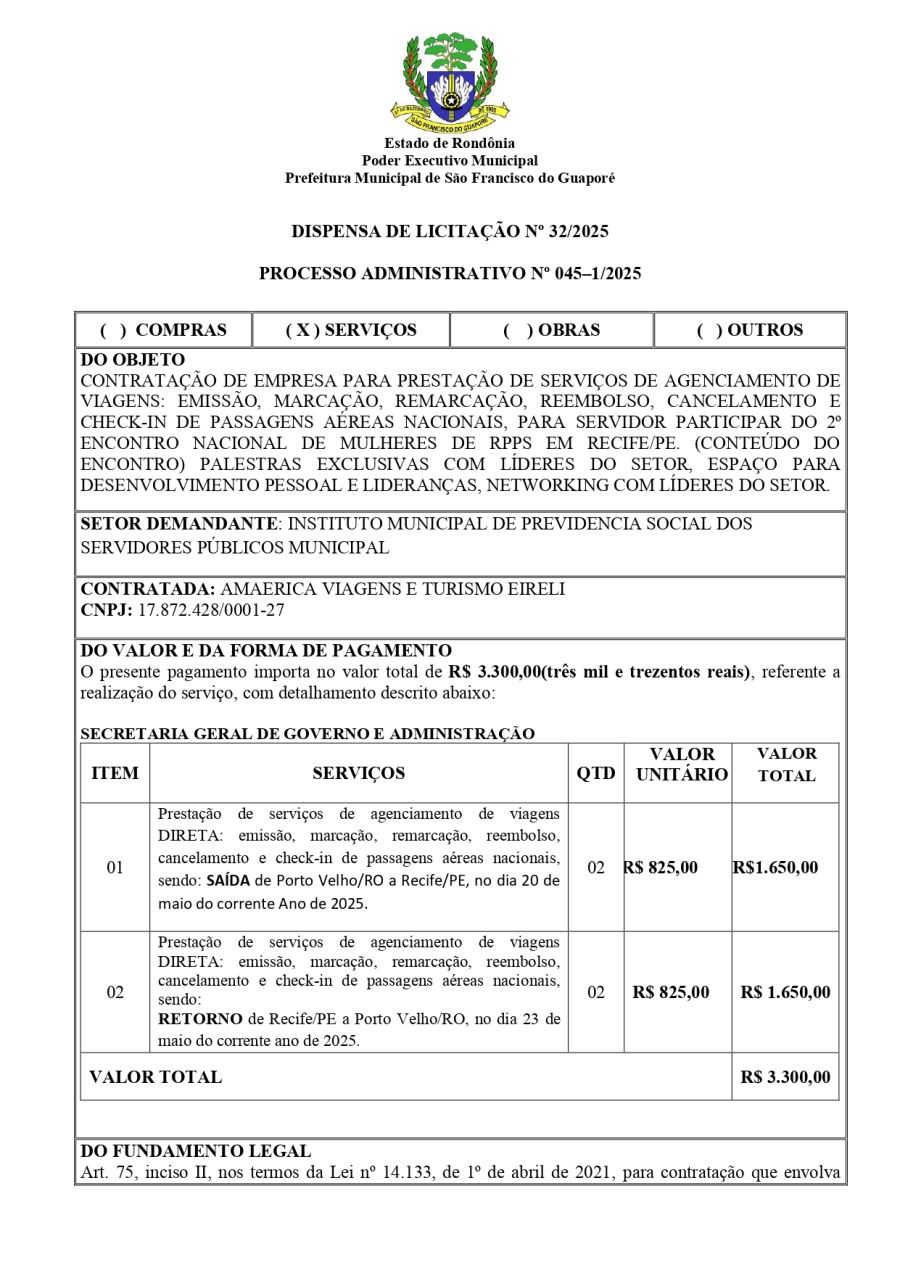 SÃO FRANCISCO DO GUAPORÉ

Estado de Rondônia
Poder Executivo Municipal
Prefeitura Municipal de São Francisco do Guaporé

DISPENSA DE LICITAÇÃO Nº 32/2025

PROCESSO ADMINISTRATIVO Nº 045–1/2025

| ( ) COMPRAS | ( X ) SERVIÇOS | ( ) OBRAS | ( ) OUTROS |
|---|---|---|---|

DO OBJETO
CONTRATAÇÃO DE EMPRESA PARA PRESTAÇÃO DE SERVIÇOS DE AGENCIAMENTO DE VIAGENS: EMISSÃO, MARCAÇÃO, REMARCAÇÃO, REEMBOLSO, CANCELAMENTO E CHECK-IN DE PASSAGENS AÉREAS NACIONAIS, PARA SERVIDOR PARTICIPAR DO 2º ENCONTRO NACIONAL DE MULHERES DE RPPS EM RECIFE/PE. (CONTEÚDO DO ENCONTRO) PALESTRAS EXCLUSIVAS COM LÍDERES DO SETOR, ESPAÇO PARA DESENVOLVIMENTO PESSOAL E LIDERANÇAS, NETWORKING COM LÍDERES DO SETOR.

SETOR DEMANDANTE: INSTITUTO MUNICIPAL DE PREVIDENCIA SOCIAL DOS SERVIDORES PÚBLICOS MUNICIPAL

CONTRATADA: AMAERICA VIAGENS E TURISMO EIRELI
CNPJ: 17.872.428/0001-27

DO VALOR E DA FORMA DE PAGAMENTO
O presente pagamento importa no valor total de R$ 3.300,00(três mil e trezentos reais), referente a realização do serviço, com detalhamento descrito abaixo:

SECRETARIA GERAL DE GOVERNO E ADMINISTRAÇÃO

| ITEM | SERVIÇOS | QTD | VALOR UNITÁRIO | VALOR TOTAL |
|---|---|---|---|---|
| 01 | Prestação de serviços de agenciamento de viagens DIRETA: emissão, marcação, remarcação, reembolso, cancelamento e check-in de passagens aéreas nacionais, sendo: SAÍDA de Porto Velho/RO a Recife/PE, no dia 20 de maio do corrente Ano de 2025. | 02 | R$ 825,00 | R$1.650,00 |
| 02 | Prestação de serviços de agenciamento de viagens DIRETA: emissão, marcação, remarcação, reembolso, cancelamento e check-in de passagens aéreas nacionais, sendo: RETORNO de Recife/PE a Porto Velho/RO, no dia 23 de maio do corrente ano de 2025. | 02 | R$ 825,00 | R$ 1.650,00 |
| VALOR TOTAL | | | | R$ 3.300,00 |

DO FUNDAMENTO LEGAL
Art. 75, inciso II, nos termos da Lei nº 14.133, de 1º de abril de 2021, para contratação que envolva